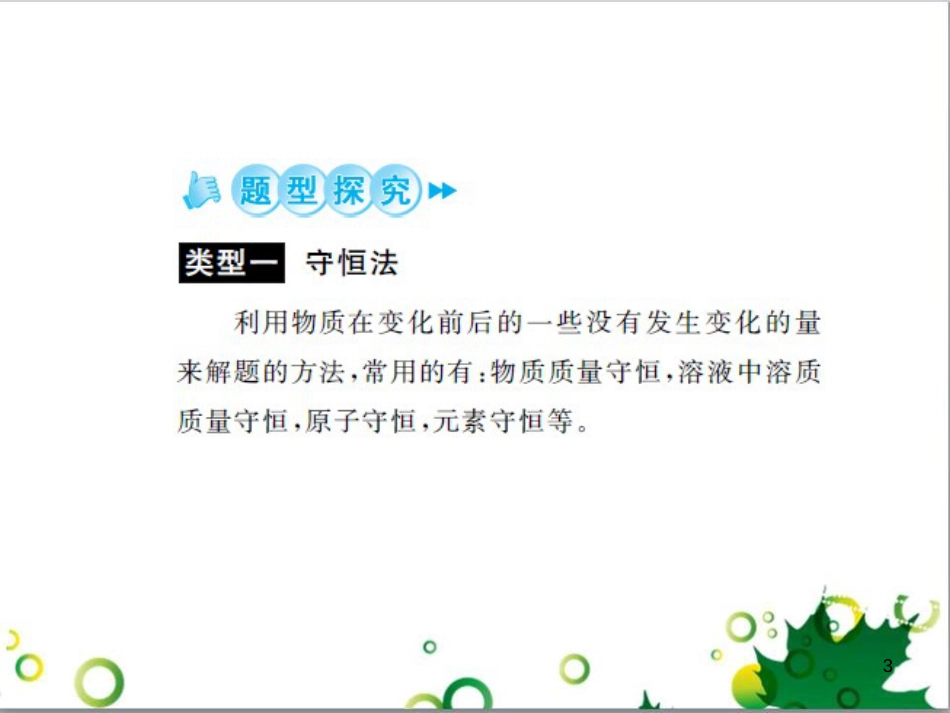 题型探究

类型一 守恒法

利用物质在变化前后的一些没有发生变化的量来解题的方法，常用的有：物质质量守恒，溶液中溶质质量守恒，原子守恒，元素守恒等。

3